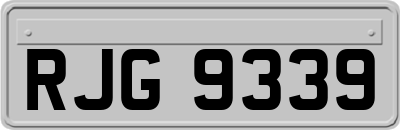 RJG 9339